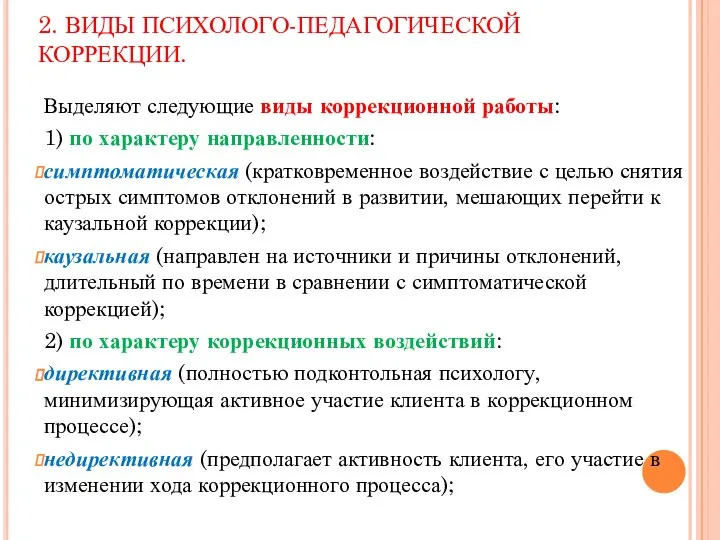 2. ВИДЫ ПСИХОЛОГО-ПЕДАГОГИЧЕСКОЙ КОРРЕКЦИИ.

Выделяют следующие виды коррекционной работы:

1) по характеру направленности:

симптоматическая (кратковременное воздействие с целью снятия острых симптомов отклонений в развитии, мешающих перейти к каузальной коррекции);

каузальная (направлен на источники и причины отклонений, длительный по времени в сравнении с симптоматической коррекцией);

2) по характеру коррекционных воздействий:

директивная (полностью подконтольная психологу, минимизирующая активное участие клиента в коррекционном процессе);

недирективная (предполагает активность клиента, его участие в изменении хода коррекционного процесса);